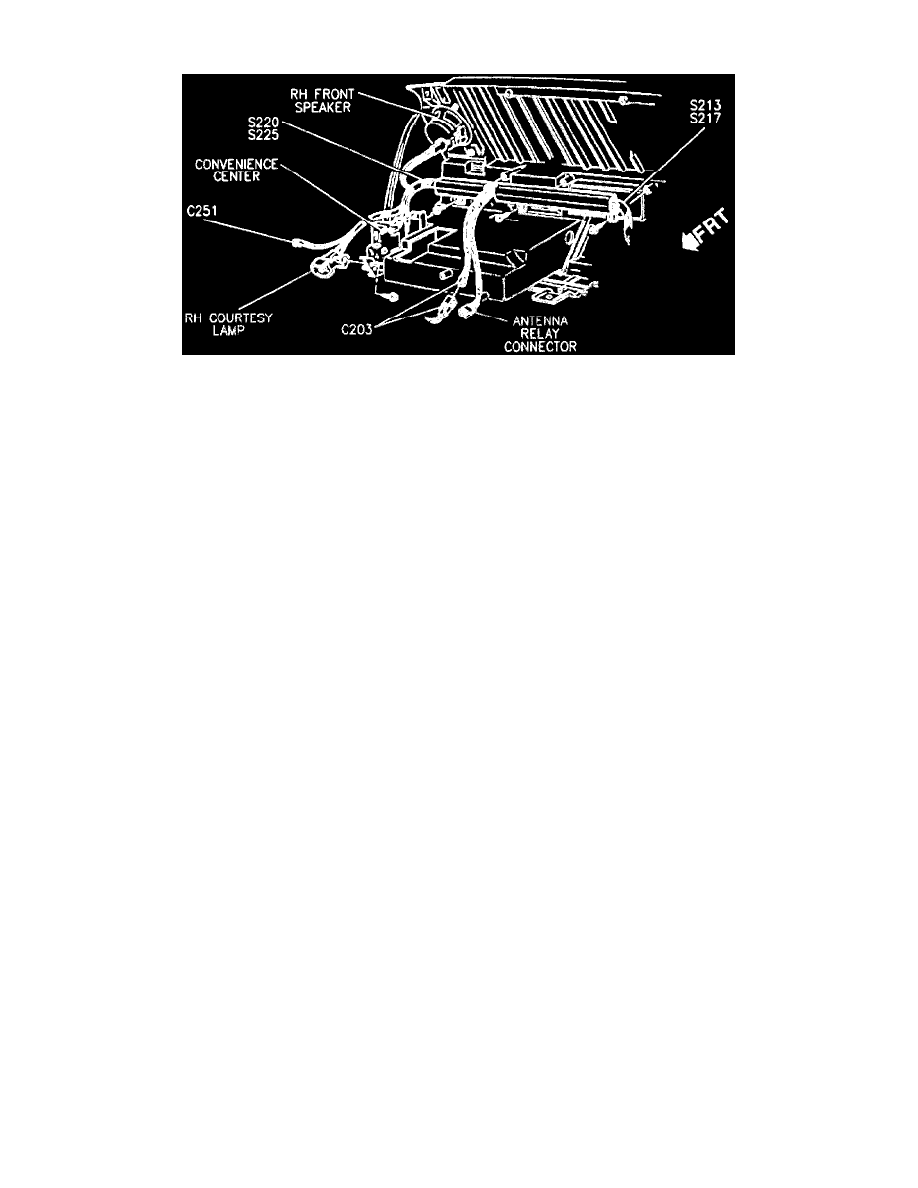 RH FRONT SPEAKER
S220
S225
CONVENIENCE CENTER
C251
RH COURTESY LAMP
C203
ANTENNA RELAY CONNECTOR
S213
S217
FRT